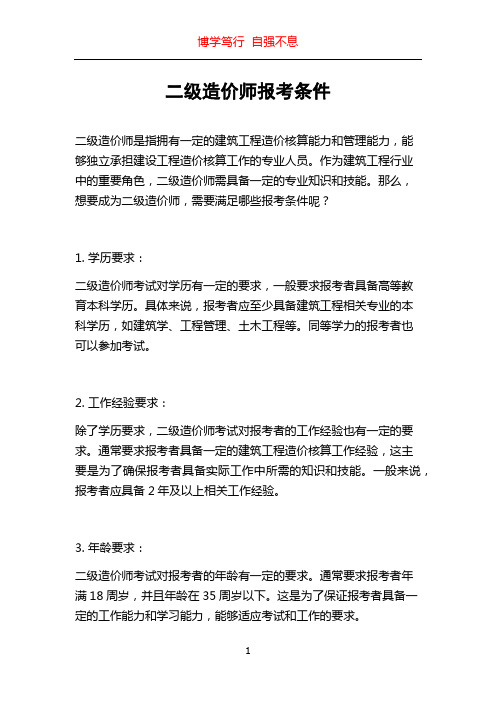 博学笃行 自强不息

二级造价师报考条件

二级造价师是指拥有一定的建筑工程造价核算能力和管理能力，能够独立承担建设工程造价核算工作的专业人员。作为建筑工程行业中的重要角色，二级造价师需具备一定的专业知识和技能。那么，想要成为二级造价师，需要满足哪些报考条件呢？

1. 学历要求：

二级造价师考试对学历有一定的要求，一般要求报考者具备高等教育本科学历。具体来说，报考者应至少具备建筑工程相关专业的本科学历，如建筑学、工程管理、土木工程等。同等学力的报考者也可以参加考试。

2. 工作经验要求：

除了学历要求，二级造价师考试对报考者的工作经验也有一定的要求。通常要求报考者具备一定的建筑工程造价核算工作经验，这主要是为了确保报考者具备实际工作中所需的知识和技能。一般来说，报考者应具备 2 年及以上相关工作经验。

3. 年龄要求：

二级造价师考试对报考者的年龄有一定的要求。通常要求报考者年满 18 周岁，并且年龄在 35 周岁以下。这是为了保证报考者具备一定的工作能力和学习能力，能够适应考试和工作的要求。

1